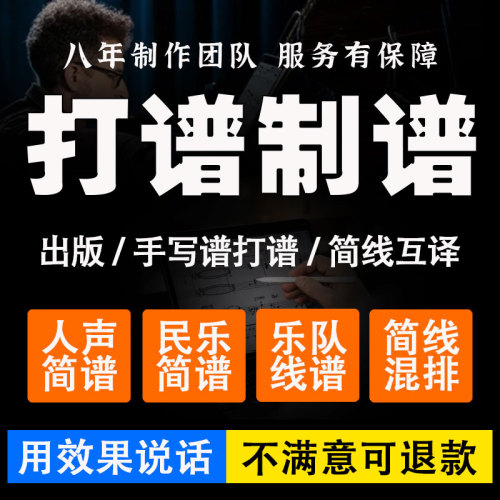 八年制作团队 服务有保障

打谱制谱

出版 / 手写谱打谱 / 简线互译

人声简谱

民乐简谱

乐队线谱

简线混排

用效果说话

不满意可退款